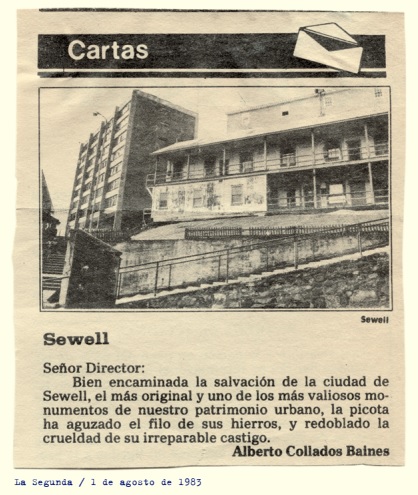 Cartas

Sewell

Sewell

Señor Director:
Bien encaminada la salvación de la ciudad de Sewell, el más original y uno de los más valiosos monumentos de nuestro patrimonio urbano, la picota ha aguzado el filo de sus hierros, y redoblado la crueldad de su irreparable castigo.
Alberto Collados Baines

La Segunda / 1 de agosto de 1983